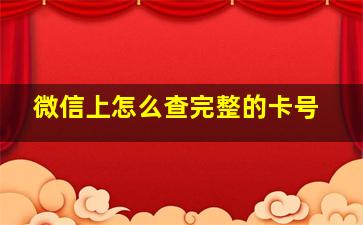 微信上怎么查完整的卡号